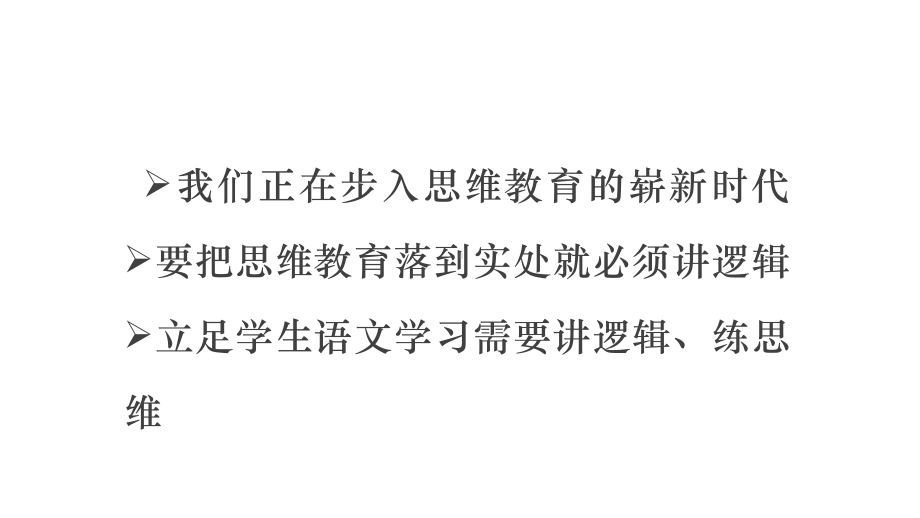 ➢我们正在步入思维教育的崭新时代

➢要把思维教育落到实处就必须讲逻辑

➢立足学生语文学习需要讲逻辑、练思维